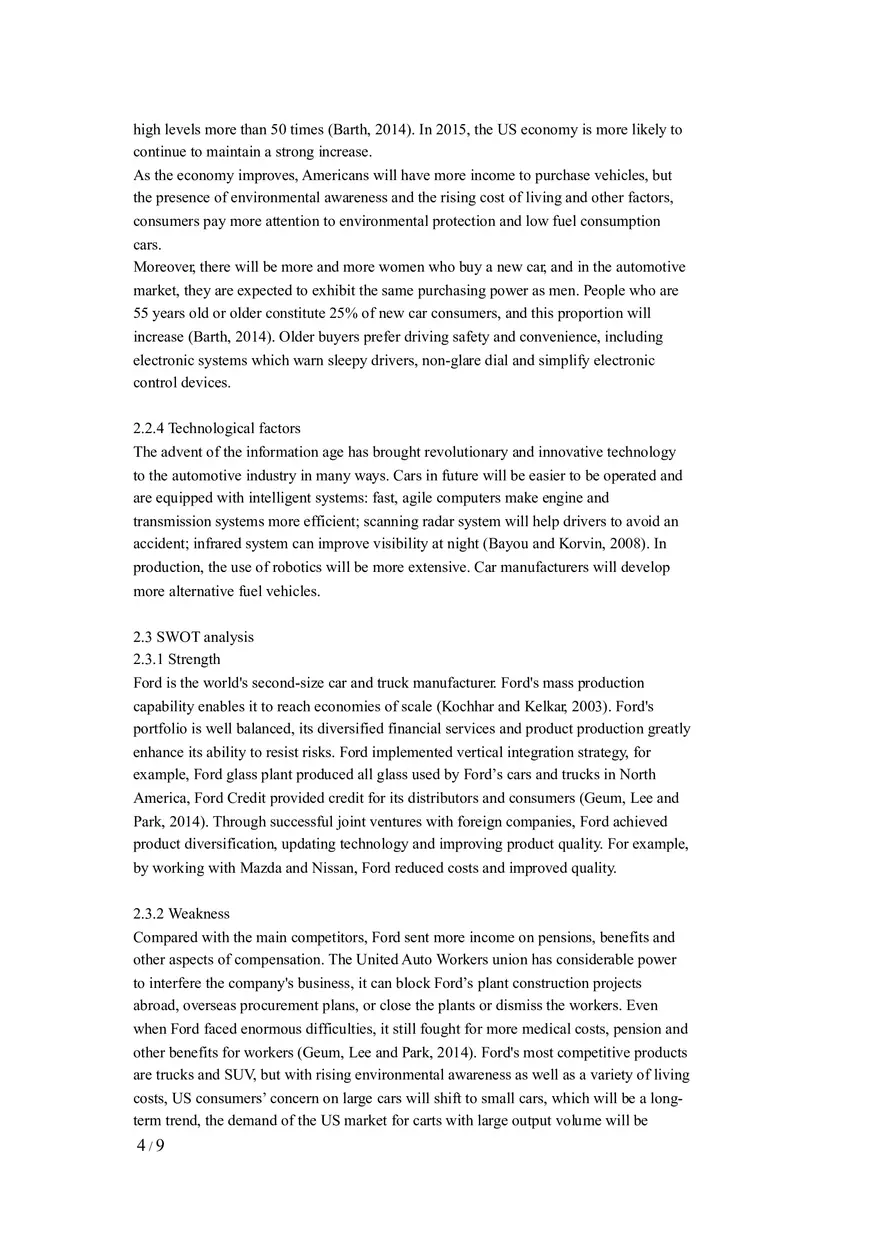 high levels more than 50 times (Barth, 2014). In 2015, the US economy is more likely to continue to maintain a strong increase.
As the economy improves, Americans will have more income to purchase vehicles, but the presence of environmental awareness and the rising cost of living and other factors, consumers pay more attention to environmental protection and low fuel consumption cars.
Moreover, there will be more and more women who buy a new car, and in the automotive market, they are expected to exhibit the same purchasing power as men. People who are 55 years old or older constitute 25% of new car consumers, and this proportion will increase (Barth, 2014). Older buyers prefer driving safety and convenience, including electronic systems which warn sleepy drivers, non-glare dial and simplify electronic control devices.

2.2.4 Technological factors
The advent of the information age has brought revolutionary and innovative technology to the automotive industry in many ways. Cars in future will be easier to be operated and are equipped with intelligent systems: fast, agile computers make engine and transmission systems more efficient; scanning radar system will help drivers to avoid an accident; infrared system can improve visibility at night (Bayou and Korvin, 2008). In production, the use of robotics will be more extensive. Car manufacturers will develop more alternative fuel vehicles.

2.3 SWOT analysis
2.3.1 Strength
Ford is the world's second-size car and truck manufacturer. Ford's mass production capability enables it to reach economies of scale (Kochhar and Kelkar, 2003). Ford's portfolio is well balanced, its diversified financial services and product production greatly enhance its ability to resist risks. Ford implemented vertical integration strategy, for example, Ford glass plant produced all glass used by Ford’s cars and trucks in North America, Ford Credit provided credit for its distributors and consumers (Geum, Lee and Park, 2014). Through successful joint ventures with foreign companies, Ford achieved product diversification, updating technology and improving product quality. For example, by working with Mazda and Nissan, Ford reduced costs and improved quality.

2.3.2 Weakness
Compared with the main competitors, Ford sent more income on pensions, benefits and other aspects of compensation. The United Auto Workers union has considerable power to interfere the company's business, it can block Ford’s plant construction projects abroad, overseas procurement plans, or close the plants or dismiss the workers. Even when Ford faced enormous difficulties, it still fought for more medical costs, pension and other benefits for workers (Geum, Lee and Park, 2014). Ford's most competitive products are trucks and SUV, but with rising environmental awareness as well as a variety of living costs, US consumers’ concern on large cars will shift to small cars, which will be a long-term trend, the demand of the US market for carts with large output volume will be
4 / 9